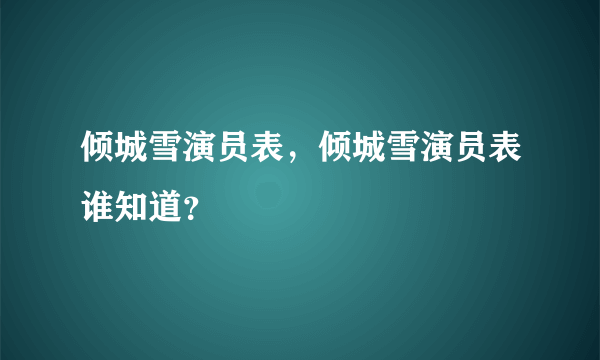 倾城雪演员表，倾城雪演员表谁知道?